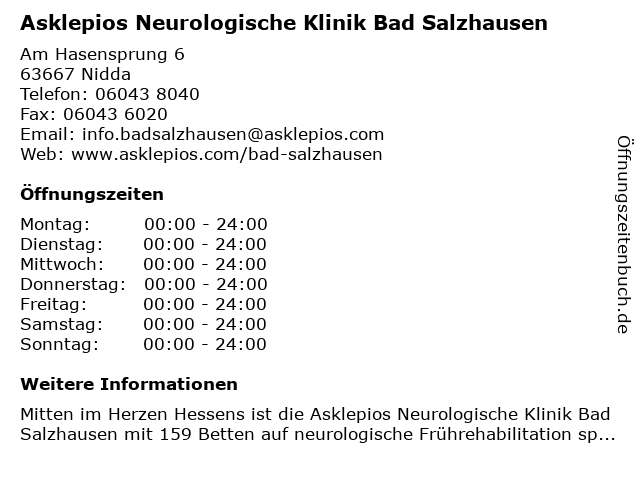 Asklepios Neurologische Klinik Bad Salzhausen

Am Hasensprung 6
63667 Nidda
Telefon: 06043 8040
Fax: 06043 6020
Email: info.badsalzhausen@asklepios.com
Web: www.asklepios.com/bad-salzhausen

Öffnungszeiten

| | |
|---|---|
| Montag: | 00:00 - 24:00 |
| Dienstag: | 00:00 - 24:00 |
| Mittwoch: | 00:00 - 24:00 |
| Donnerstag: | 00:00 - 24:00 |
| Freitag: | 00:00 - 24:00 |
| Samstag: | 00:00 - 24:00 |
| Sonntag: | 00:00 - 24:00 |

Weitere Informationen

Mitten im Herzen Hessens ist die Asklepios Neurologische Klinik Bad Salzhausen mit 159 Betten auf neurologische Frührehabilitation sp...

Öffnungszeitenbuch.de